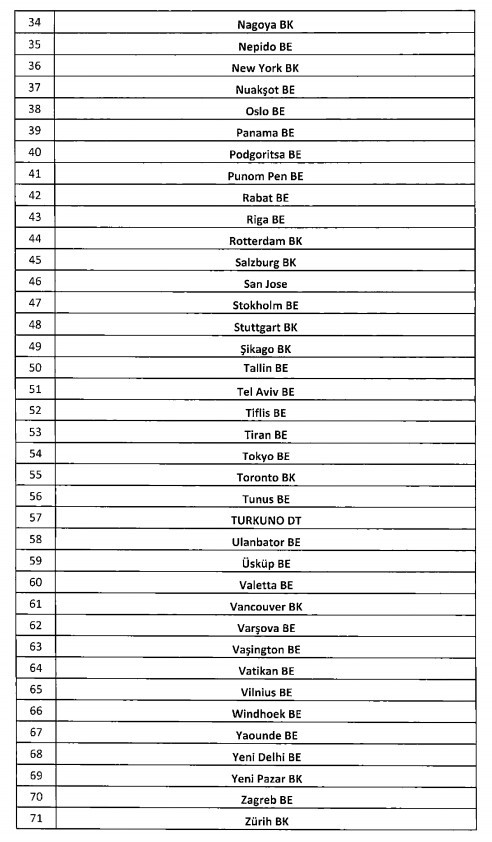 | 34 | Nagoya BK |
|---|---|
| 35 | Nepido BE |
| 36 | New York BK |
| 37 | Nuakşot BE |
| 38 | Oslo BE |
| 39 | Panama BE |
| 40 | Podgoritsa BE |
| 41 | Punom Pen BE |
| 42 | Rabat BE |
| 43 | Riga BE |
| 44 | Rotterdam BK |
| 45 | Salzburg BK |
| 46 | San Jose |
| 47 | Stokholm BE |
| 48 | Stuttgart BK |
| 49 | Şikago BK |
| 50 | Tallin BE |
| 51 | Tel Aviv BE |
| 52 | Tiflis BE |
| 53 | Tiran BE |
| 54 | Tokyo BE |
| 55 | Toronto BK |
| 56 | Tunus BE |
| 57 | TURKUNO DT |
| 58 | Ulanbator BE |
| 59 | Üsküp BE |
| 60 | Valetta BE |
| 61 | Vancouver BK |
| 62 | Varşova BE |
| 63 | Vaşington BE |
| 64 | Vatikan BE |
| 65 | Vilnius BE |
| 66 | Windhoek BE |
| 67 | Yaounde BE |
| 68 | Yeni Delhi BE |
| 69 | Yeni Pazar BK |
| 70 | Zagreb BE |
| 71 | Zürih BK |